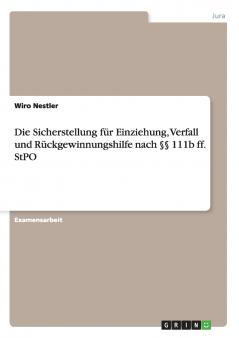 Jura

Wiro Nestler

Die Sicherstellung für Einziehung, Verfall und Rückgewinnungshilfe nach §§ 111b ff. StPO

Examensarbeit

GRIN